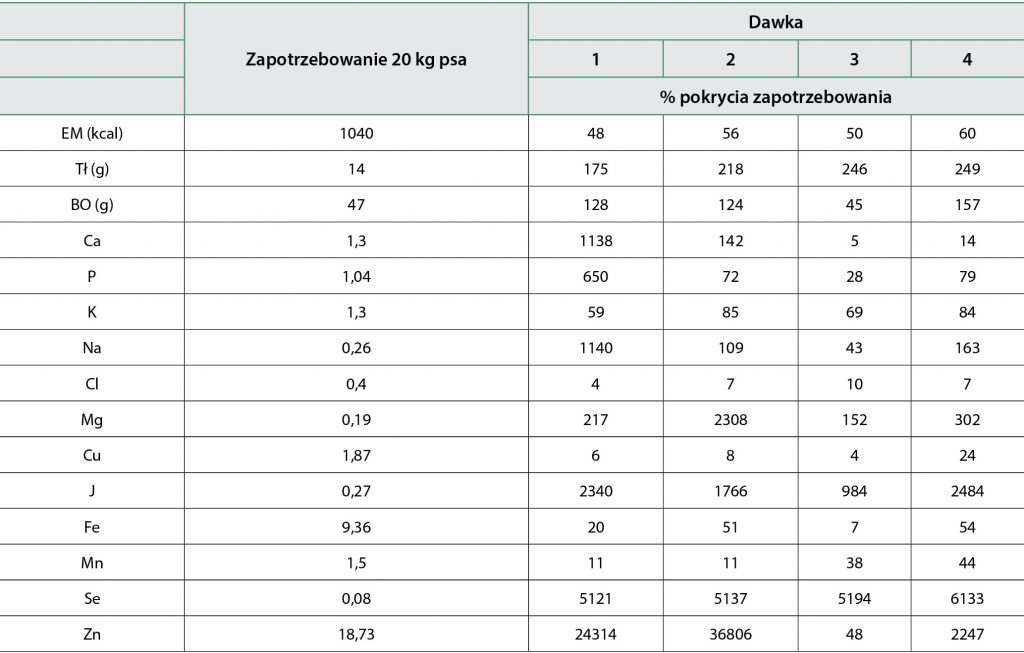 |  | Zapotrzebowanie 20 kg psa | Dawka |  |  |  |
|---|---|---|---|---|---|
|  |  | 1 | 2 | 3 | 4 |
|  |  | % pokrycia zapotrzebowania |  |  |  |
| EM (kcal) | 1040 | 48 | 56 | 50 | 60 |
| Tł (g) | 14 | 175 | 218 | 246 | 249 |
| BO (g) | 47 | 128 | 124 | 45 | 157 |
| Ca | 1,3 | 1138 | 142 | 5 | 14 |
| P | 1,04 | 650 | 72 | 28 | 79 |
| K | 1,3 | 59 | 85 | 69 | 84 |
| Na | 0,26 | 1140 | 109 | 43 | 163 |
| Cl | 0,4 | 4 | 7 | 10 | 7 |
| Mg | 0,19 | 217 | 2308 | 152 | 302 |
| Cu | 1,87 | 6 | 8 | 4 | 24 |
| J | 0,27 | 2340 | 1766 | 984 | 2484 |
| Fe | 9,36 | 20 | 51 | 7 | 54 |
| Mn | 1,5 | 11 | 11 | 38 | 44 |
| Se | 0,08 | 5121 | 5137 | 5194 | 6133 |
| Zn | 18,73 | 24314 | 36806 | 48 | 2247 |